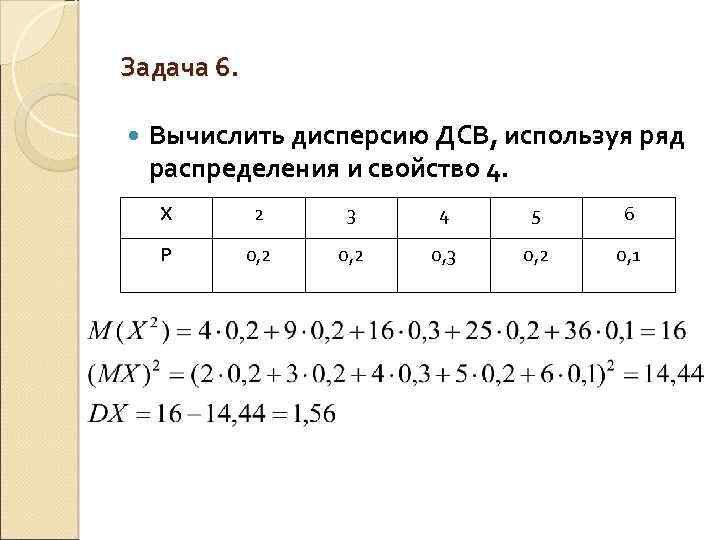 Задача 6.

Вычислить дисперсию ДСВ, используя ряд распределения и свойство 4.

| X | 2 | 3 | 4 | 5 | 6 |
|---|---|---|---|---|---|
| P | 0,2 | 0,2 | 0,3 | 0,2 | 0,1 |

$M(X^2) = 4 \cdot 0,2 + 9 \cdot 0,2 + 16 \cdot 0,3 + 25 \cdot 0,2 + 36 \cdot 0,1 = 16$

$(MX)^2 = (2 \cdot 0,2 + 3 \cdot 0,2 + 4 \cdot 0,3 + 5 \cdot 0,2 + 6 \cdot 0,1)^2 = 14,44$

$DX = 16 - 14,44 = 1,56$